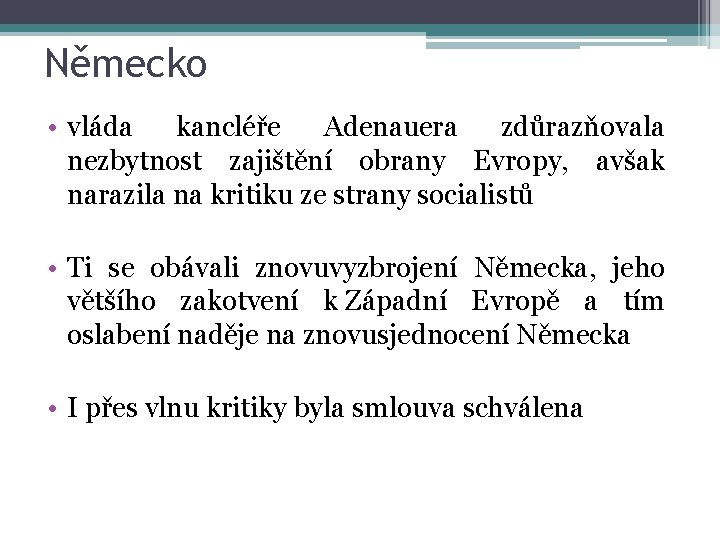 Německo

• vláda kancléře Adenauera zdůrazňovala nezbytnost zajištění obrany Evropy, avšak narazila na kritiku ze strany socialistů

• Ti se obávali znovuvyzbrojení Německa, jeho většího zakotvení k Západní Evropě a tím oslabení naděje na znovusjednocení Německa

• I přes vlnu kritiky byla smlouva schválena